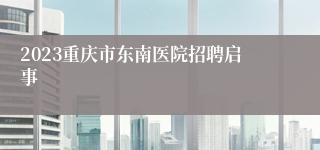 2023重庆市东南医院招聘启事